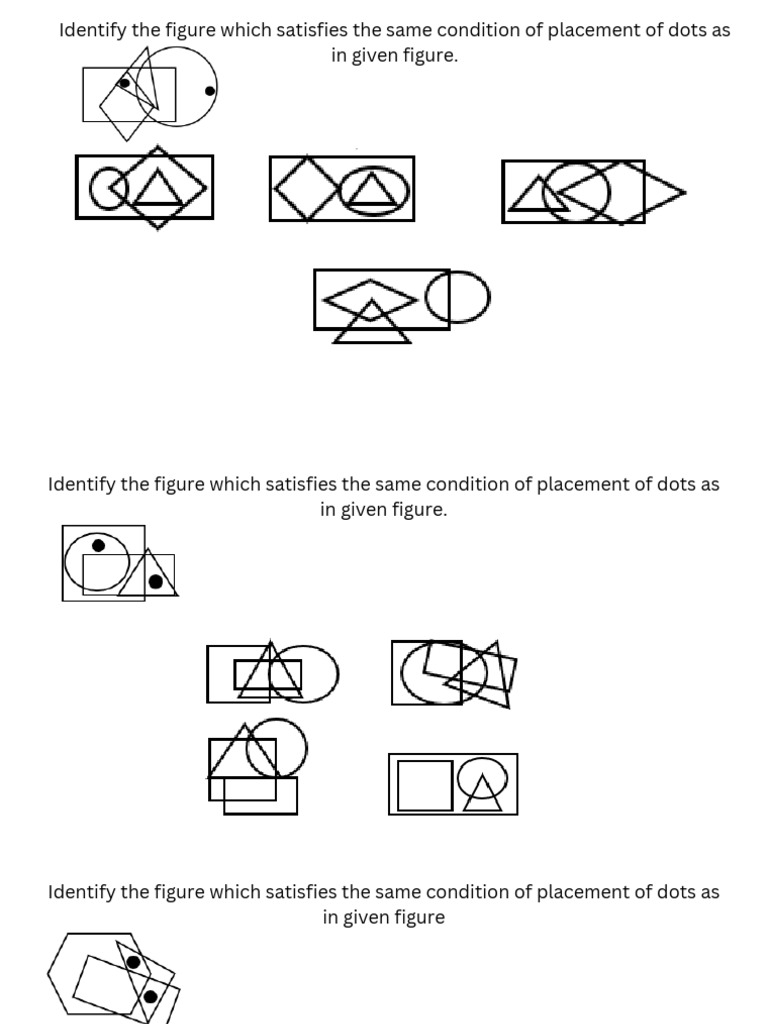 Identify the figure which satisfies the same condition of placement of dots as in given figure.

Identify the figure which satisfies the same condition of placement of dots as in given figure.

Identify the figure which satisfies the same condition of placement of dots as in given figure